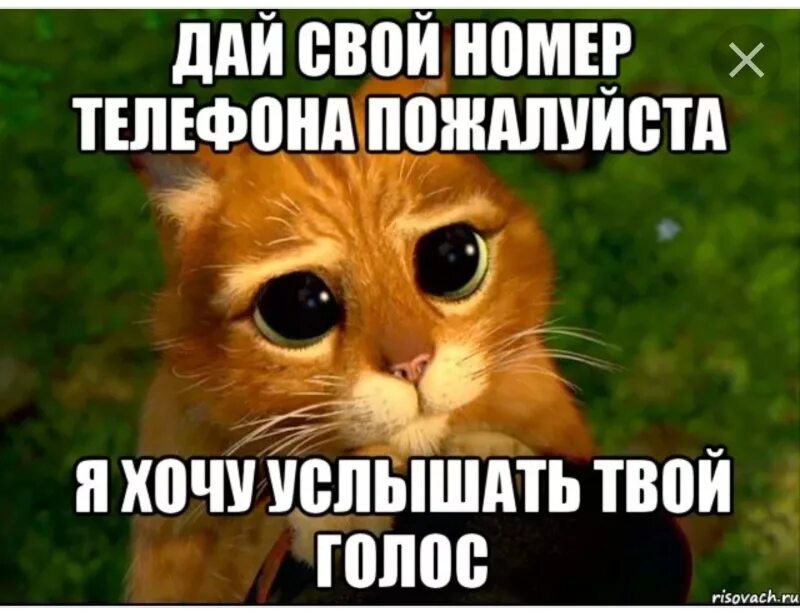 ДАЙ СВОЙ НОМЕР ТЕЛЕФОНА ПОЖАЛУЙСТА

Я ХОЧУ УСЛЫШАТЬ ТВОЙ ГОЛОС

risovach.ru